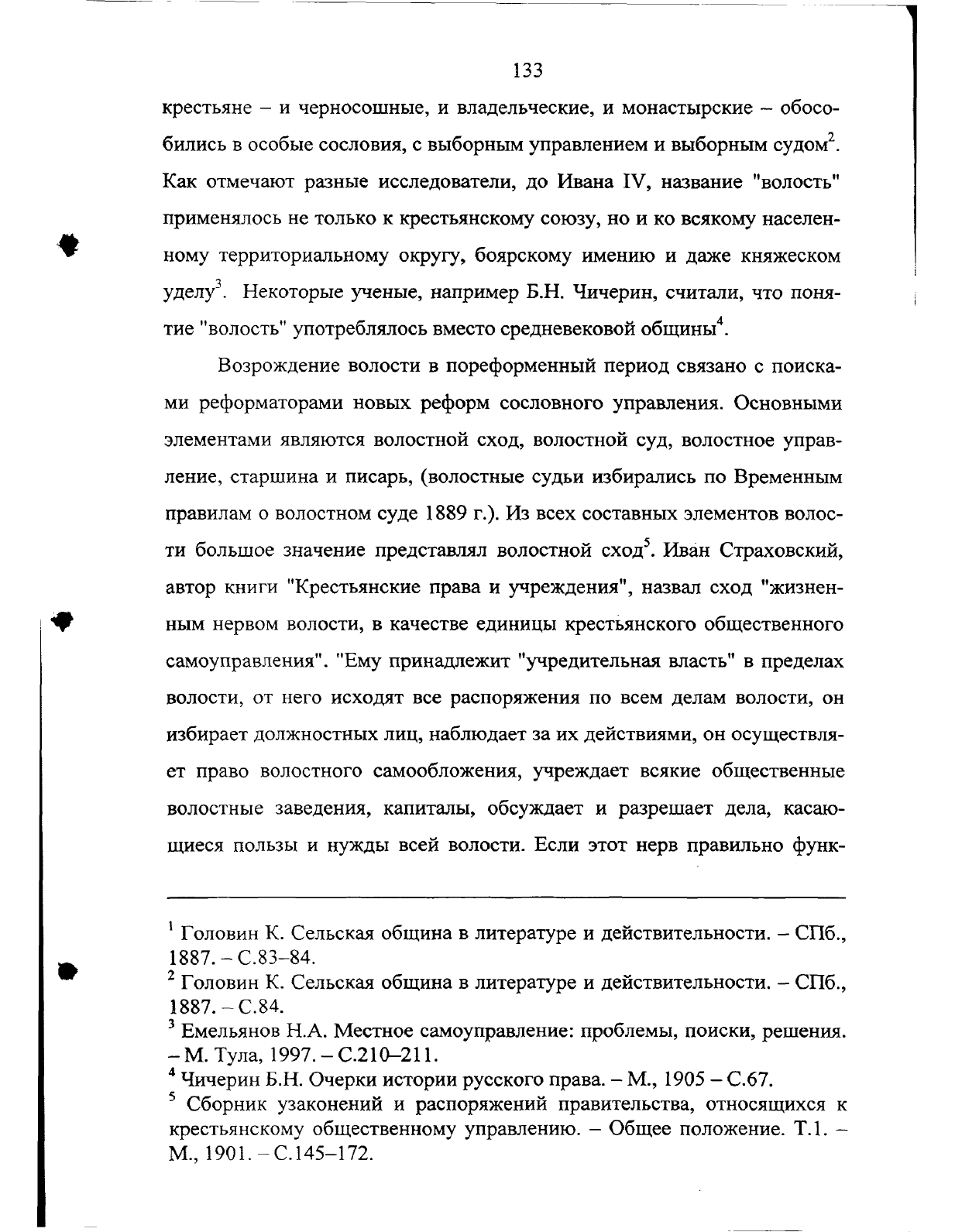 133

крестьяне – и черносошные, и владельческие, и монастырские – обособились в особые сословия, с выборным управлением и выборным судом$^2$. Как отмечают разные исследователи, до Ивана IV, название "волость" применялось не только к крестьянскому союзу, но и ко всякому населенному территориальному округу, боярскому имению и даже княжеском уделу$^3$. Некоторые ученые, например Б.Н. Чичерин, считали, что понятие "волость" употреблялось вместо средневековой общины$^4$.

Возрождение волости в пореформенный период связано с поисками реформаторами новых реформ сословного управления. Основными элементами являются волостной сход, волостной суд, волостное управление, старшина и писарь, (волостные судьи избирались по Временным правилам о волостном суде 1889 г.). Из всех составных элементов волости большое значение представлял волостной сход$^5$. Иван Страховский, автор книги "Крестьянские права и учреждения", назвал сход "жизненным нервом волости, в качестве единицы крестьянского общественного самоуправления". "Ему принадлежит "учредительная власть" в пределах волости, от него исходят все распоряжения по всем делам волости, он избирает должностных лиц, наблюдает за их действиями, он осуществляет право волостного самообложения, учреждает всякие общественные волостные заведения, капиталы, обсуждает и разрешает дела, касающиеся пользы и нужды всей волости. Если этот нерв правильно функ-

$^1$ Головин К. Сельская община в литературе и действительности. – СПб., 1887. – С.83–84.
$^2$ Головин К. Сельская община в литературе и действительности. – СПб., 1887. – С.84.
$^3$ Емельянов Н.А. Местное самоуправление: проблемы, поиски, решения. – М. Тула, 1997. – С.210–211.
$^4$ Чичерин Б.Н. Очерки истории русского права. – М., 1905 – С.67.
$^5$ Сборник узаконений и распоряжений правительства, относящихся к крестьянскому общественному управлению. – Общее положение. Т.1. – М., 1901. – С.145–172.